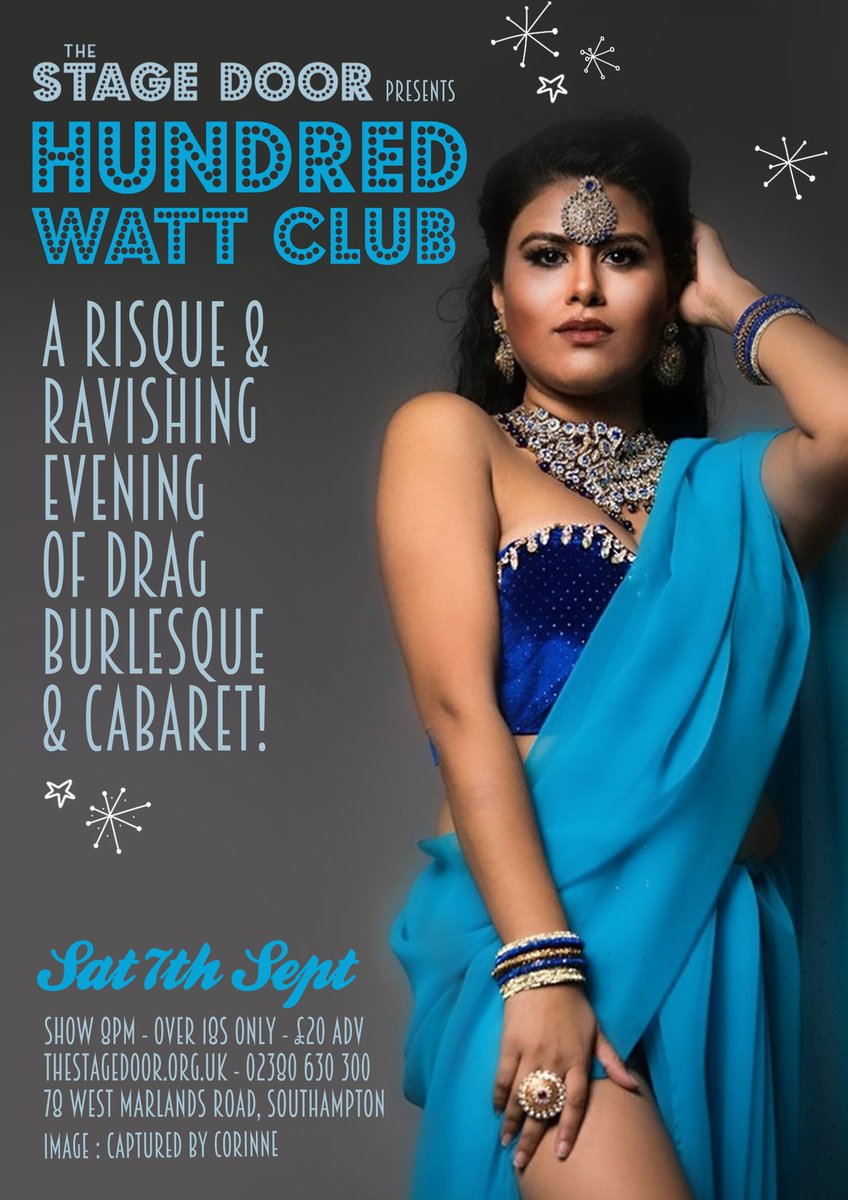 THE STAGE DOOR PRESENTS

HUNDRED WATT CLUB

A RISQUE & RAVISHING EVENING OF DRAG BURLESQUE & CABARET!

Sat 7th Sept

SHOW 8PM - OVER 18S ONLY - £20 ADV
THESTAGEDOOR.ORG.UK - 02380 630 300
78 WEST MARLANDS ROAD, SOUTHAMPTON

IMAGE : CAPTURED BY CORINNE